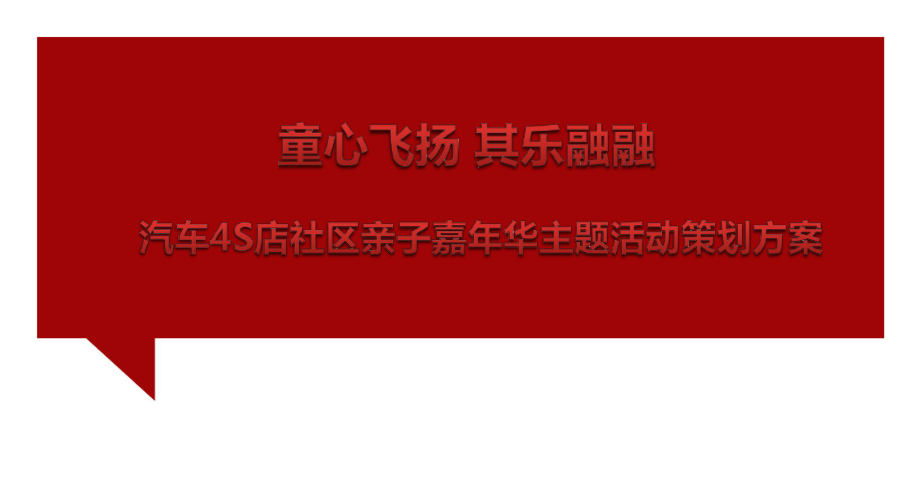 童心飞扬 其乐融融

汽车4S店社区亲子嘉年华主题活动策划方案